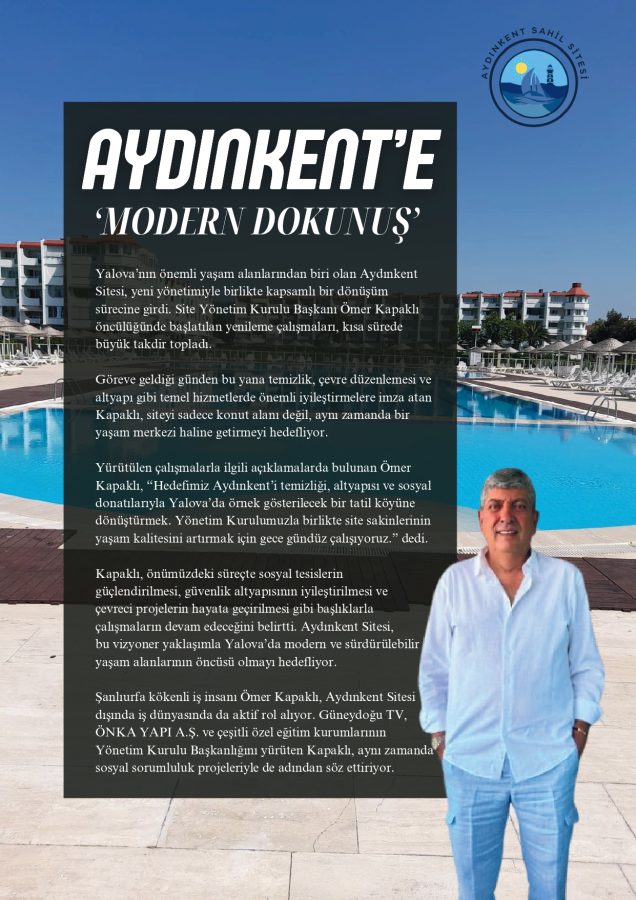 AYDINKENT SAHİL SİTESİ

AYDINKENT'E
'MODERN DOKUNUŞ'

Yalova'nın önemli yaşam alanlarından biri olan Aydınkent Sitesi, yeni yönetimiyle birlikte kapsamlı bir dönüşüm sürecine girdi. Site Yönetim Kurulu Başkanı Ömer Kapaklı öncülüğünde başlatılan yenileme çalışmaları, kısa sürede büyük takdir topladı.

Göreve geldiği günden bu yana temizlik, çevre düzenlemesi ve altyapı gibi temel hizmetlerde önemli iyileştirmelere imza atan Kapaklı, siteyi sadece konut alanı değil, aynı zamanda bir yaşam merkezi haline getirmeyi hedefliyor.

Yürütülen çalışmalarla ilgili açıklamalarda bulunan Ömer Kapaklı, "Hedefimiz Aydınkent'i temizliği, altyapısı ve sosyal donatılarıyla Yalova'da örnek gösterilecek bir tatil köyüne dönüştürmek. Yönetim Kurulumuzla birlikte site sakinlerinin yaşam kalitesini artırmak için gece gündüz çalışıyoruz." dedi.

Kapaklı, önümüzdeki süreçte sosyal tesislerin güçlendirilmesi, güvenlik altyapısının iyileştirilmesi ve çevreci projelerin hayata geçirilmesi gibi başlıklarla çalışmaların devam edeceğini belirtti. Aydınkent Sitesi, bu vizyoner yaklaşımla Yalova'da modern ve sürdürülebilir yaşam alanlarının öncüsü olmayı hedefliyor.

Şanlıurfa kökenli iş insanı Ömer Kapaklı, Aydınkent Sitesi dışında iş dünyasında da aktif rol alıyor. Güneydoğu TV, ÖNKA YAPI A.Ş. ve çeşitli özel eğitim kurumlarının Yönetim Kurulu Başkanlığını yürüten Kapaklı, aynı zamanda sosyal sorumluluk projeleriyle de adından söz ettiriyor.